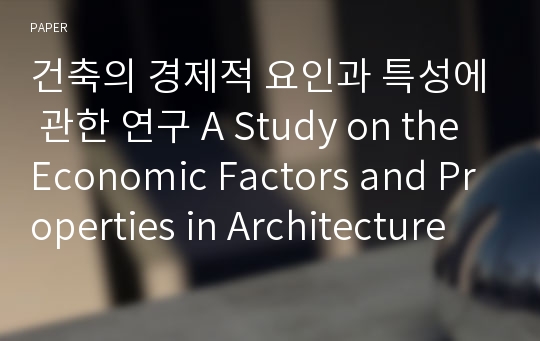 PAPER

건축의 경제적 요인과 특성에 관한 연구 A Study on the Economic Factors and Properties in Architecture